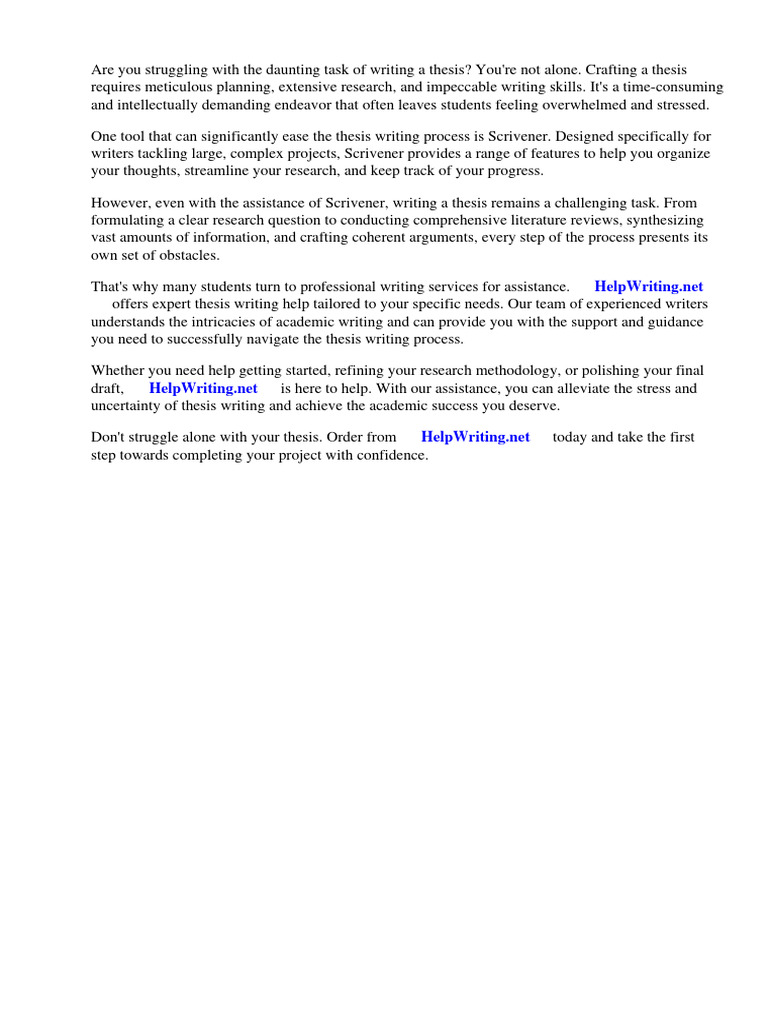 Are you struggling with the daunting task of writing a thesis? You're not alone. Crafting a thesis requires meticulous planning, extensive research, and impeccable writing skills. It's a time-consuming and intellectually demanding endeavor that often leaves students feeling overwhelmed and stressed.

One tool that can significantly ease the thesis writing process is Scrivener. Designed specifically for writers tackling large, complex projects, Scrivener provides a range of features to help you organize your thoughts, streamline your research, and keep track of your progress.

However, even with the assistance of Scrivener, writing a thesis remains a challenging task. From formulating a clear research question to conducting comprehensive literature reviews, synthesizing vast amounts of information, and crafting coherent arguments, every step of the process presents its own set of obstacles.

That's why many students turn to professional writing services for assistance. HelpWriting.net offers expert thesis writing help tailored to your specific needs. Our team of experienced writers understands the intricacies of academic writing and can provide you with the support and guidance you need to successfully navigate the thesis writing process.

Whether you need help getting started, refining your research methodology, or polishing your final draft, HelpWriting.net is here to help. With our assistance, you can alleviate the stress and uncertainty of thesis writing and achieve the academic success you deserve.

Don't struggle alone with your thesis. Order from HelpWriting.net today and take the first step towards completing your project with confidence.